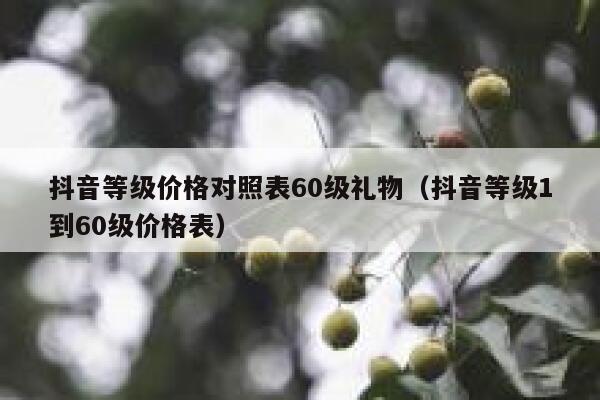 抖音等级价格对照表60级礼物（抖音等级1到60级价格表）